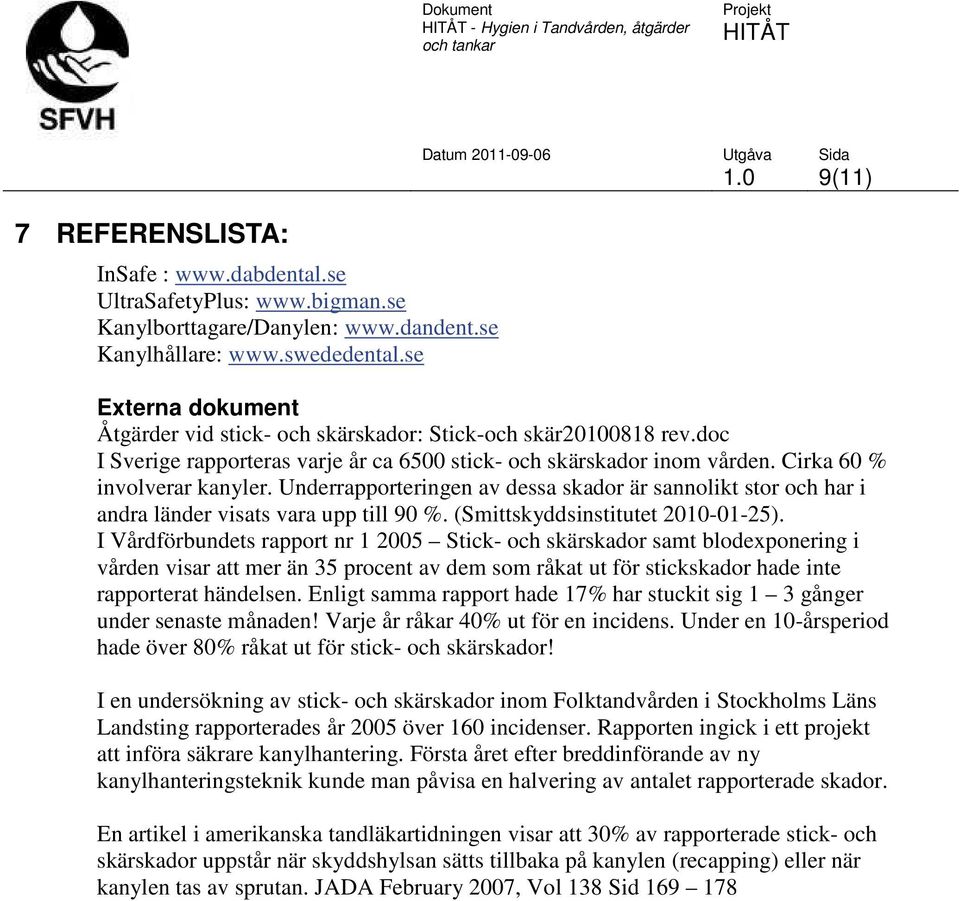 SFVH

Dokument
HITÅT - Hygien i Tandvården, åtgärder och tankar

Projekt
HITÅT

Datum 2011-09-06

Utgåva
1.0

Sida
9(11)

7 REFERENSLISTA:

InSafe : www.dabdental.se
UltraSafetyPlus: www.bigman.se
Kanylborttagare/Danylen: www.dandent.se
Kanylhållare: www.swededental.se

Externa dokument
Åtgärder vid stick- och skärskador: Stick-och skär20100818 rev.doc
I Sverige rapporteras varje år ca 6500 stick- och skärskador inom vården. Cirka 60 % involverar kanyler. Underrapporteringen av dessa skador är sannolikt stor och har i andra länder visats vara upp till 90 %. (Smittskyddsinstitutet 2010-01-25).
I Vårdförbundets rapport nr 1 2005 – Stick- och skärskador samt blodexponering i vården visar att mer än 35 procent av dem som råkat ut för stickskador hade inte rapporterat händelsen. Enligt samma rapport hade 17% har stuckit sig 1 – 3 gånger under senaste månaden! Varje år råkar 40% ut för en incidens. Under en 10-årsperiod hade över 80% råkat ut för stick- och skärskador!

I en undersökning av stick- och skärskador inom Folktandvården i Stockholms Läns Landsting rapporterades år 2005 över 160 incidenser. Rapporten ingick i ett projekt att införa säkrare kanylhantering. Första året efter breddinförande av ny kanylhanteringsteknik kunde man påvisa en halvering av antalet rapporterade skador.

En artikel i amerikanska tandläkartidningen visar att 30% av rapporterade stick- och skärskador uppstår när skyddshylsan sätts tillbaka på kanylen (recapping) eller när kanylen tas av sprutan. JADA February 2007, Vol 138 Sid 169 – 178